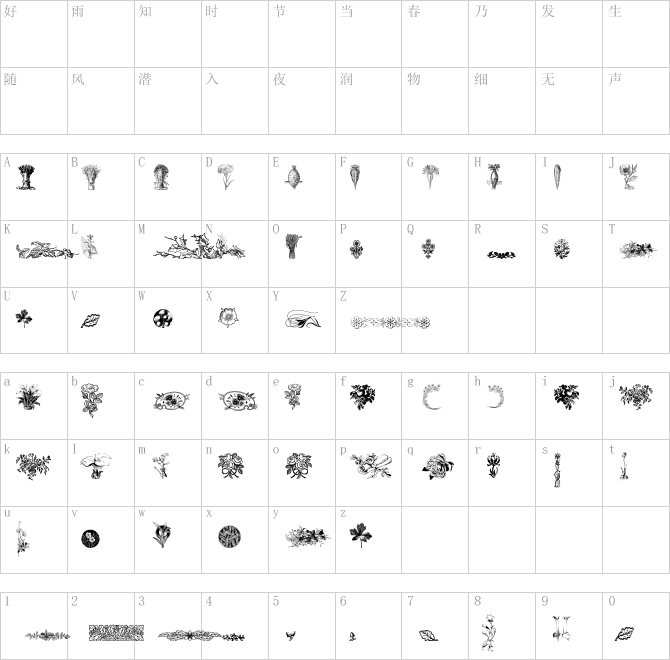 | 好 | 雨 | 知 | 时 | 节 | 当 | 春 | 乃 | 发 | 生 |
|---|---|---|---|---|---|---|---|---|---|
| 随 | 风 | 潜 | 入 | 夜 | 润 | 物 | 细 | 无 | 声 |

| A | B | C | D | E | F | G | H | I | J |
|---|---|---|---|---|---|---|---|---|---|
| K | L | M | N | O | P | Q | R | S | T |
| U | V | W | X | Y | Z |  |  |  |  |

| a | b | c | d | e | f | g | h | i | j |
|---|---|---|---|---|---|---|---|---|---|
| k | l | m | n | o | p | q | r | s | t |
| u | v | w | x | y | z |  |  |  |  |

| 1 | 2 | 3 | 4 | 5 | 6 | 7 | 8 | 9 | 0 |
|---|---|---|---|---|---|---|---|---|---|